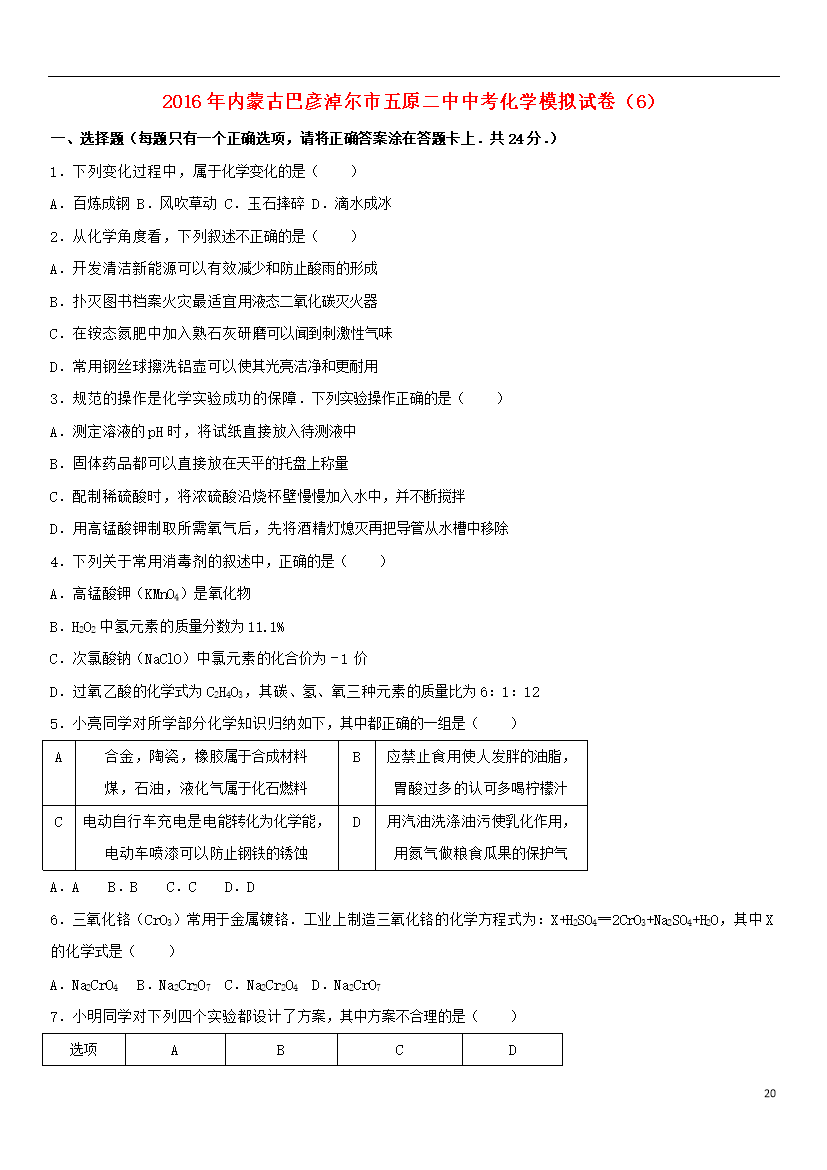 2016年内蒙古巴彦淖尔市五原二中中考化学模拟试卷（6）

一、选择题（每题只有一个正确选项，请将正确答案涂在答题卡上．共24分．）

1．下列变化过程中，属于化学变化的是（　　）

A．百炼成钢 B．风吹草动 C．玉石摔碎 D．滴水成冰

2．从化学角度看，下列叙述不正确的是（　　）

A．开发清洁新能源可以有效减少和防止酸雨的形成

B．扑灭图书档案火灾最适宜用液态二氧化碳灭火器

C．在铵态氮肥中加入熟石灰研磨可以闻到刺激性气味

D．常用钢丝球擦洗铝壶可以使其光亮洁净和更耐用

3．规范的操作是化学实验成功的保障．下列实验操作正确的是（　　）

A．测定溶液的pH时，将试纸直接放入待测液中

B．固体药品都可以直接放在天平的托盘上称量

C．配制稀硫酸时，将浓硫酸沿烧杯壁慢慢加入水中，并不断搅拌

D．用高锰酸钾制取所需氧气后，先将酒精灯熄灭再把导管从水槽中移除

4．下列关于常用消毒剂的叙述中，正确的是（　　）

A．高锰酸钾（$KMnO_4$）是氧化物

B．$H_2O_2$中氢元素的质量分数为11.1%

C．次氯酸钠（NaClO）中氯元素的化合价为－1价

D．过氧乙酸的化学式为$C_2H_4O_3$，其碳、氢、氧三种元素的质量比为6：1：12

5．小亮同学对所学部分化学知识归纳如下，其中都正确的一组是（　　）

| A | 合金，陶瓷，橡胶属于合成材料 煤，石油，液化气属于化石燃料 | B | 应禁止食用使人发胖的油脂，胃酸过多的认可多喝柠檬汁 |
|---|---|---|---|
| C | 电动自行车充电是电能转化为化学能，电动车喷漆可以防止钢铁的锈蚀 | D | 用汽油洗涤油污使乳化作用，用氮气做粮食瓜果的保护气 |

A．A　B．B　C．C　D．D

6．三氧化铬（$CrO_3$）常用于金属镀铬．工业上制造三氧化铬的化学方程式为：$X+H_2SO_4═2CrO_3+Na_2SO_4+H_2O$，其中X的化学式是（　　）

A．$Na_2CrO_4$　B．$Na_2Cr_2O_7$　C．$Na_2Cr_2O_4$　D．$Na_2CrO_7$

7．小明同学对下列四个实验都设计了方案，其中方案不合理的是（　　）

| 选项 | A | B | C | D |
|---|---|---|---|---|

20